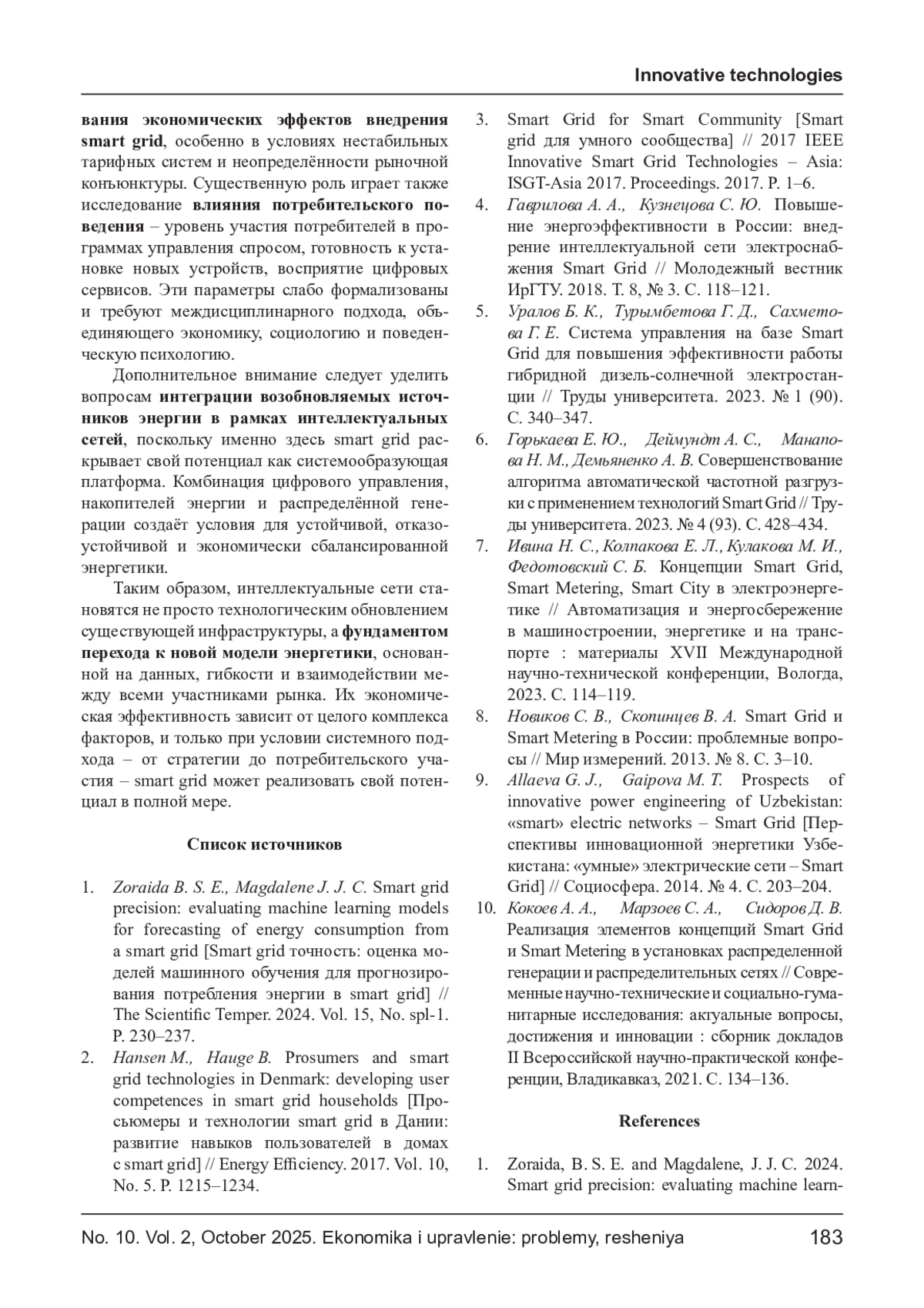 Innovative technologies

вания экономических эффектов внедрения smart grid, особенно в условиях нестабильных тарифных систем и неопределённости рыночной конъюнктуры. Существенную роль играет также исследование влияния потребительского поведения – уровень участия потребителей в программах управления спросом, готовность к установке новых устройств, восприятие цифровых сервисов. Эти параметры слабо формализованы и требуют междисциплинарного подхода, объединяющего экономику, социологию и поведенческую психологию.

Дополнительное внимание следует уделить вопросам интеграции возобновляемых источников энергии в рамках интеллектуальных сетей, поскольку именно здесь smart grid раскрывает свой потенциал как системообразующая платформа. Комбинация цифрового управления, накопителей энергии и распределённой генерации создаёт условия для устойчивой, отказоустойчивой и экономически сбалансированной энергетики.

Таким образом, интеллектуальные сети становятся не просто технологическим обновлением существующей инфраструктуры, а фундаментом перехода к новой модели энергетики, основанной на данных, гибкости и взаимодействии между всеми участниками рынка. Их экономическая эффективность зависит от целого комплекса факторов, и только при условии системного подхода – от стратегии до потребительского участия – smart grid может реализовать свой потенциал в полной мере.

Список источников

1. Zoraida B. S. E., Magdalene J. J. C. Smart grid precision: evaluating machine learning models for forecasting of energy consumption from a smart grid [Smart grid точность: оценка моделей машинного обучения для прогнозирования потребления энергии в smart grid] // The Scientific Temper. 2024. Vol. 15, No. spl-1. P. 230–237.
2. Hansen M., Hauge B. Prosumers and smart grid technologies in Denmark: developing user competences in smart grid households [Просьюмеры и технологии smart grid в Дании: развитие навыков пользователей в домах с smart grid] // Energy Efficiency. 2017. Vol. 10, No. 5. P. 1215–1234.
3. Smart Grid for Smart Community [Smart grid для умного сообщества] // 2017 IEEE Innovative Smart Grid Technologies – Asia: ISGT-Asia 2017. Proceedings. 2017. P. 1–6.
4. Гаврилова А. А., Кузнецова С. Ю. Повышение энергоэффективности в России: внедрение интеллектуальной сети электроснабжения Smart Grid // Молодежный вестник ИрГТУ. 2018. Т. 8, № 3. С. 118–121.
5. Уралов Б. К., Турымбетова Г. Д., Сахметова Г. Е. Система управления на базе Smart Grid для повышения эффективности работы гибридной дизель-солнечной электростанции // Труды университета. 2023. № 1 (90). С. 340–347.
6. Горькаева Е. Ю., Деймундт А. С., Манапова Н. М., Демьяненко А. В. Совершенствование алгоритма автоматической частотной разгрузки с применением технологий Smart Grid // Труды университета. 2023. № 4 (93). С. 428–434.
7. Ивина Н. С., Колпакова Е. Л., Кулакова М. И., Федотовский С. Б. Концепции Smart Grid, Smart Metering, Smart City в электроэнергетике // Автоматизация и энергосбережение в машиностроении, энергетике и на транспорте : материалы XVII Международной научно-технической конференции, Вологда, 2023. С. 114–119.
8. Новиков С. В., Скопинцев В. А. Smart Grid и Smart Metering в России: проблемные вопросы // Мир измерений. 2013. № 8. С. 3–10.
9. Allaeva G. J., Gaipova M. T. Prospects of innovative power engineering of Uzbekistan: «smart» electric networks – Smart Grid [Перспективы инновационной энергетики Узбекистана: «умные» электрические сети – Smart Grid] // Социосфера. 2014. № 4. С. 203–204.
10. Кокоев А. А., Марзоев С. А., Сидоров Д. В. Реализация элементов концепций Smart Grid и Smart Metering в установках распределенной генерации и распределительных сетях // Современные научно-технические и социально-гуманитарные исследования: актуальные вопросы, достижения и инновации : сборник докладов II Всероссийской научно-практической конференции, Владикавказ, 2021. С. 134–136.

References

1. Zoraida, B. S. E. and Magdalene, J. J. C. 2024. Smart grid precision: evaluating machine learn-

No. 10. Vol. 2, October 2025. Ekonomika i upravlenie: problemy, resheniya 183